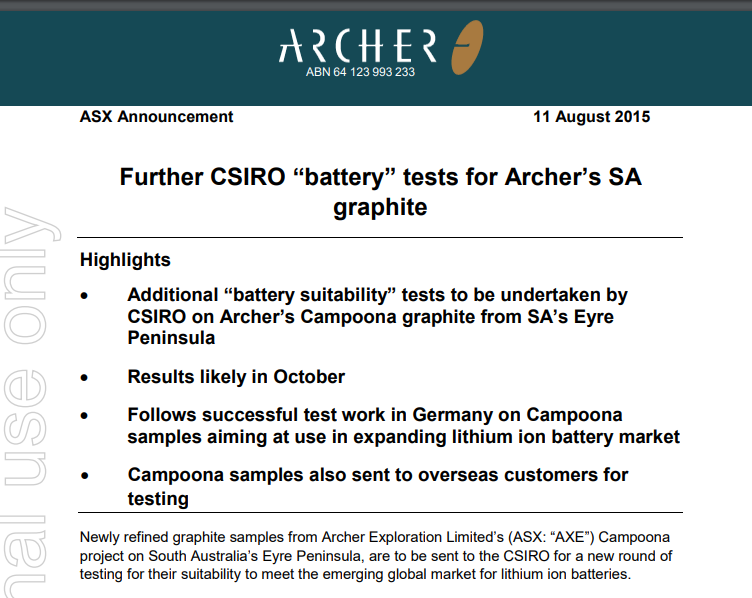 ARCHER
ABN 64 123 993 233

ASX Announcement

11 August 2015

Further CSIRO “battery” tests for Archer’s SA graphite

Highlights

• Additional “battery suitability” tests to be undertaken by CSIRO on Archer’s Campoona graphite from SA’s Eyre Peninsula

• Results likely in October

• Follows successful test work in Germany on Campoona samples aiming at use in expanding lithium ion battery market

• Campoona samples also sent to overseas customers for testing

Newly refined graphite samples from Archer Exploration Limited’s (ASX: “AXE”) Campoona project on South Australia’s Eyre Peninsula, are to be sent to the CSIRO for a new round of testing for their suitability to meet the emerging global market for lithium ion batteries.

nal use only